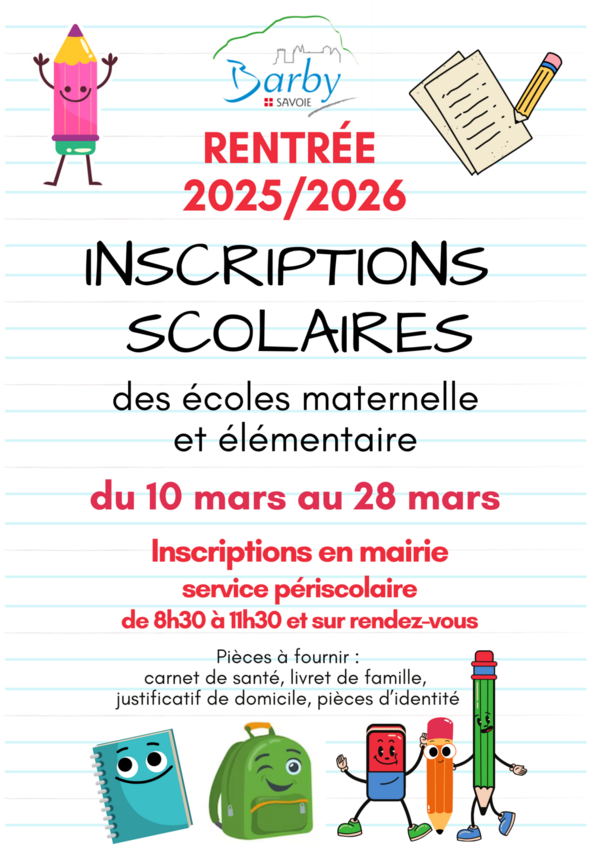 Barby
SAVOIE

RENTRÉE
2025/2026

INSCRIPTIONS SCOLAIRES

des écoles maternelle et élémentaire

du 10 mars au 28 mars

Inscriptions en mairie
service périscolaire
de 8h30 à 11h30 et sur rendez-vous

Pièces à fournir :
carnet de santé, livret de famille, justificatif de domicile, pièces d'identité